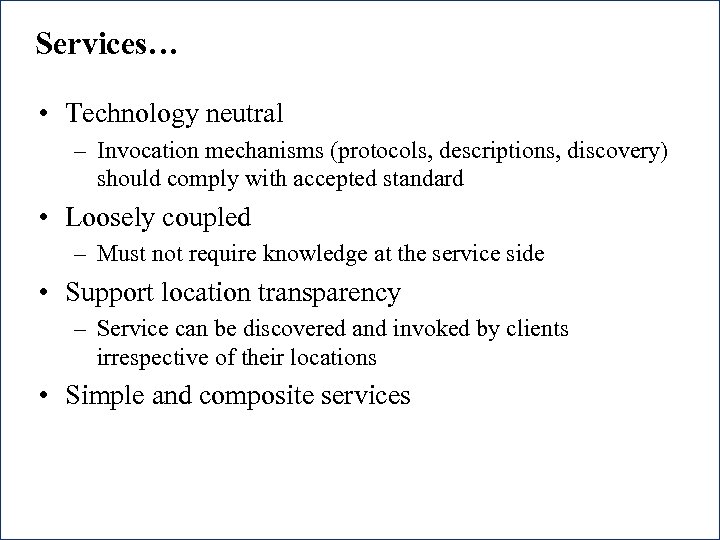 Services…

• Technology neutral
  – Invocation mechanisms (protocols, descriptions, discovery) should comply with accepted standard
• Loosely coupled
  – Must not require knowledge at the service side
• Support location transparency
  – Service can be discovered and invoked by clients irrespective of their locations
• Simple and composite services